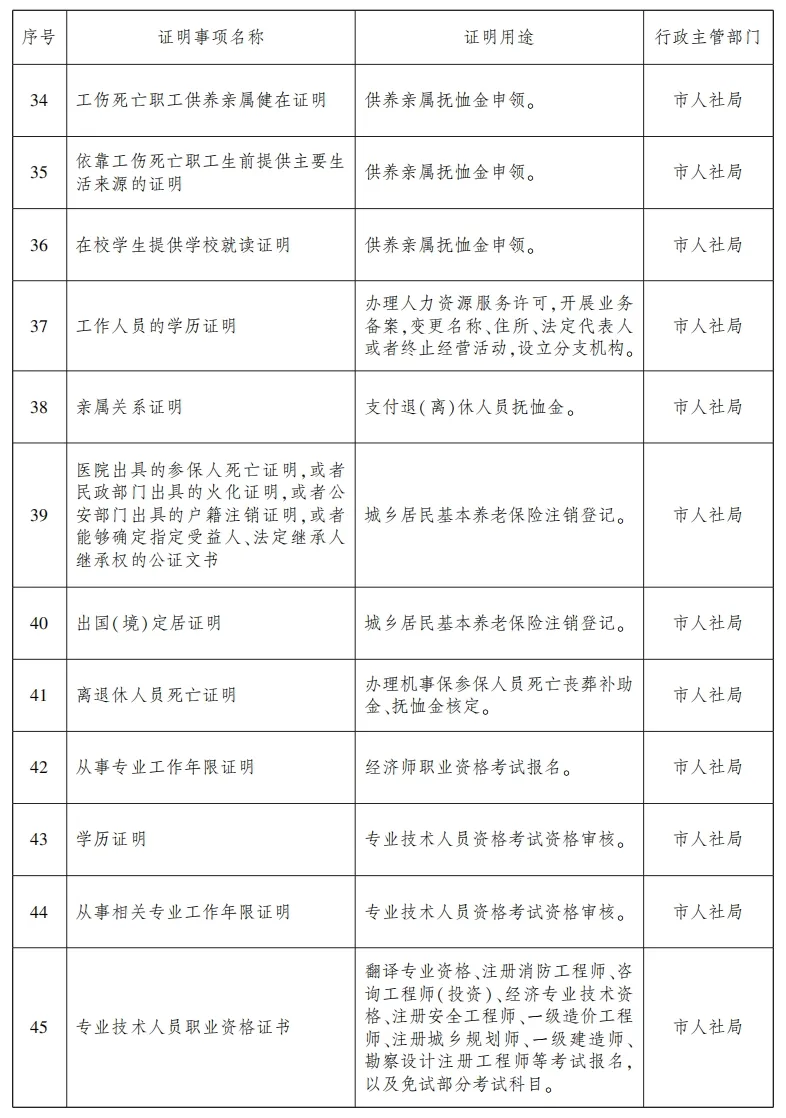 | 序号 | 证明事项名称 | 证明用途 | 行政主管部门 |
|---|---|---|---|
| 34 | 工伤死亡职工供养亲属健在证明 | 供养亲属抚恤金申领。 | 市人社局 |
| 35 | 依靠工伤死亡职工生前提供主要生活来源的证明 | 供养亲属抚恤金申领。 | 市人社局 |
| 36 | 在校学生提供学校就读证明 | 供养亲属抚恤金申领。 | 市人社局 |
| 37 | 工作人员的学历证明 | 办理人力资源服务许可,开展业务备案,变更名称、住所、法定代表人或者终止经营活动,设立分支机构。 | 市人社局 |
| 38 | 亲属关系证明 | 支付退(离)休人员抚恤金。 | 市人社局 |
| 39 | 医院出具的参保人死亡证明,或者民政部门出具的火化证明,或者公安部门出具的户籍注销证明,或者能够确定指定受益人、法定继承人继承权的公证文书 | 城乡居民基本养老保险注销登记。 | 市人社局 |
| 40 | 出国(境)定居证明 | 城乡居民基本养老保险注销登记。 | 市人社局 |
| 41 | 离退休人员死亡证明 | 办理机事保参保人员死亡丧葬补助金、抚恤金核定。 | 市人社局 |
| 42 | 从事专业工作年限证明 | 经济师职业资格考试报名。 | 市人社局 |
| 43 | 学历证明 | 专业技术人员资格考试资格审核。 | 市人社局 |
| 44 | 从事相关专业工作年限证明 | 专业技术人员资格考试资格审核。 | 市人社局 |
| 45 | 专业技术人员职业资格证书 | 翻译专业资格、注册消防工程师、咨询工程师(投资)、经济专业技术资格、注册安全工程师、一级造价工程师、注册城乡规划师、一级建造师、勘察设计注册工程师等考试报名,以及免试部分考试科目。 | 市人社局 |